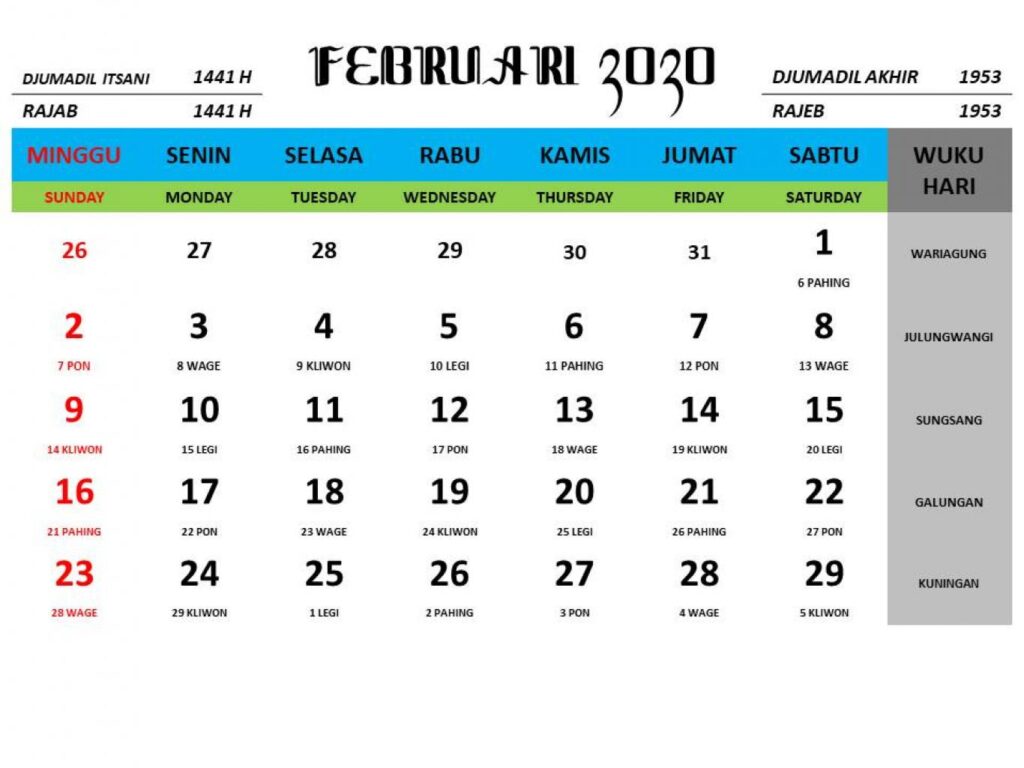 DJUMADIL ITSANI 1441 H
RAJAB 1441 H

FEBRUARI 2020

DJUMADIL AKHIR 1953
RAJEB 1953

| MINGGU SUNDAY | SENIN MONDAY | SELASA TUESDAY | RABU WEDNESDAY | KAMIS THURSDAY | JUMAT FRIDAY | SABTU SATURDAY | WUKU HARI |
|---|---|---|---|---|---|---|---|
| 26 | 27 | 28 | 29 | 30 | 31 | 1 6 PAHING | WARIAGUNG |
| 2 7 PON | 3 8 WAGE | 4 9 KLIWON | 5 10 LEGI | 6 11 PAHING | 7 12 PON | 8 13 WAGE | JULUNGWANGI |
| 9 14 KLIWON | 10 15 LEGI | 11 16 PAHING | 12 17 PON | 13 18 WAGE | 14 19 KLIWON | 15 20 LEGI | SUNGSANG |
| 16 21 PAHING | 17 22 PON | 18 23 WAGE | 19 24 KLIWON | 20 25 LEGI | 21 26 PAHING | 22 27 PON | GALUNGAN |
| 23 28 WAGE | 24 29 KLIWON | 25 1 LEGI | 26 2 PAHING | 27 3 PON | 28 4 WAGE | 29 5 KLIWON | KUNINGAN |